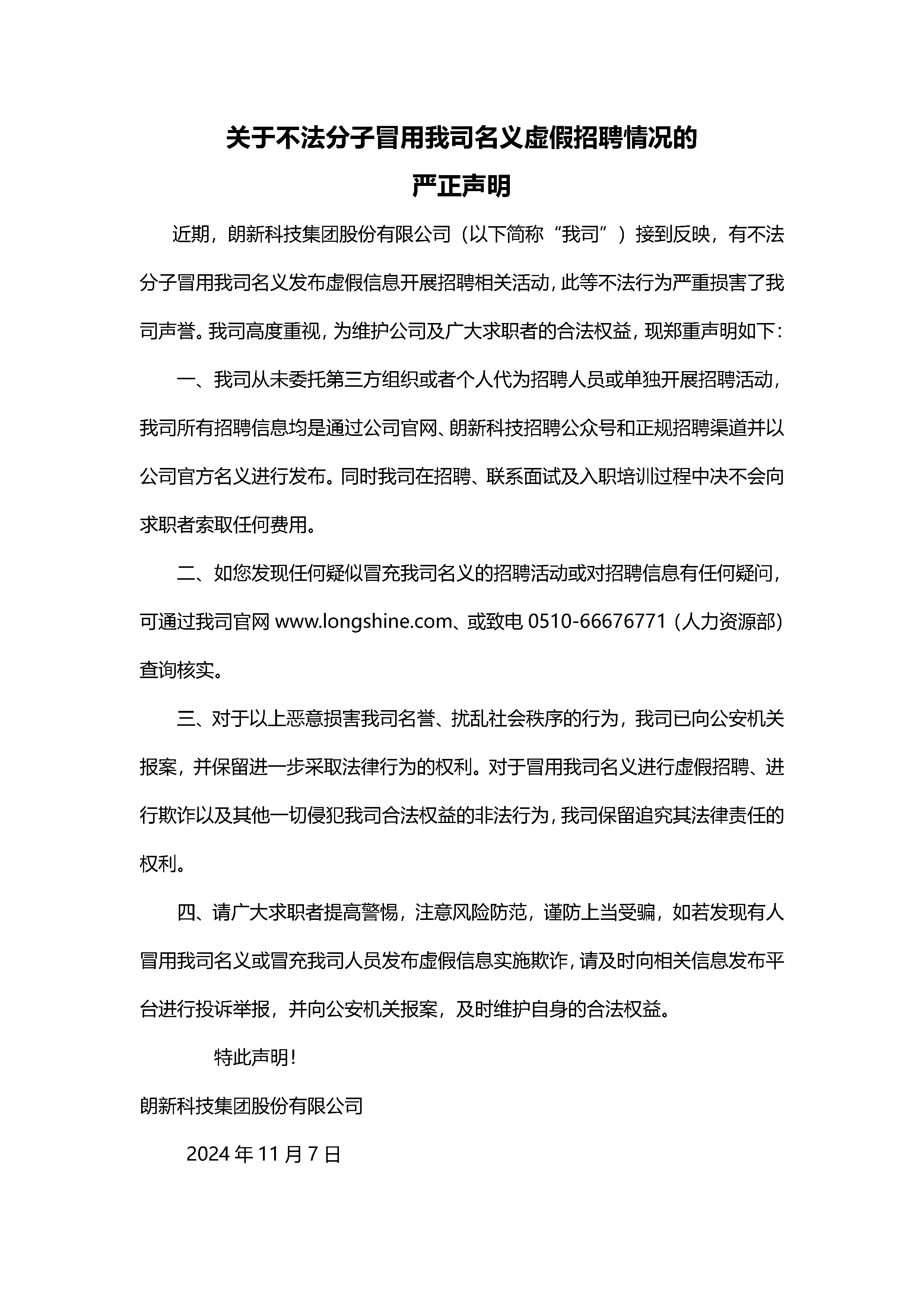 关于不法分子冒用我司名义虚假招聘情况的
严正声明

近期，朗新科技集团股份有限公司（以下简称“我司”）接到反映，有不法分子冒用我司名义发布虚假信息开展招聘相关活动，此等不法行为严重损害了我司声誉。我司高度重视，为维护公司及广大求职者的合法权益，现郑重声明如下：

一、我司从未委托第三方组织或者个人代为招聘人员或单独开展招聘活动，我司所有招聘信息均是通过公司官网、朗新科技招聘公众号和正规招聘渠道并以公司官方名义进行发布。同时我司在招聘、联系面试及入职培训过程中决不会向求职者索取任何费用。

二、如您发现任何疑似冒充我司名义的招聘活动或对招聘信息有任何疑问，可通过我司官网 www.longshine.com、或致电 0510-66676771（人力资源部）查询核实。

三、对于以上恶意损害我司名誉、扰乱社会秩序的行为，我司已向公安机关报案，并保留进一步采取法律行为的权利。对于冒用我司名义进行虚假招聘、进行欺诈以及其他一切侵犯我司合法权益的非法行为，我司保留追究其法律责任的权利。

四、请广大求职者提高警惕，注意风险防范，谨防上当受骗，如若发现有人冒用我司名义或冒充我司人员发布虚假信息实施欺诈，请及时向相关信息发布平台进行投诉举报，并向公安机关报案，及时维护自身的合法权益。

特此声明！

朗新科技集团股份有限公司

2024 年 11 月 7 日